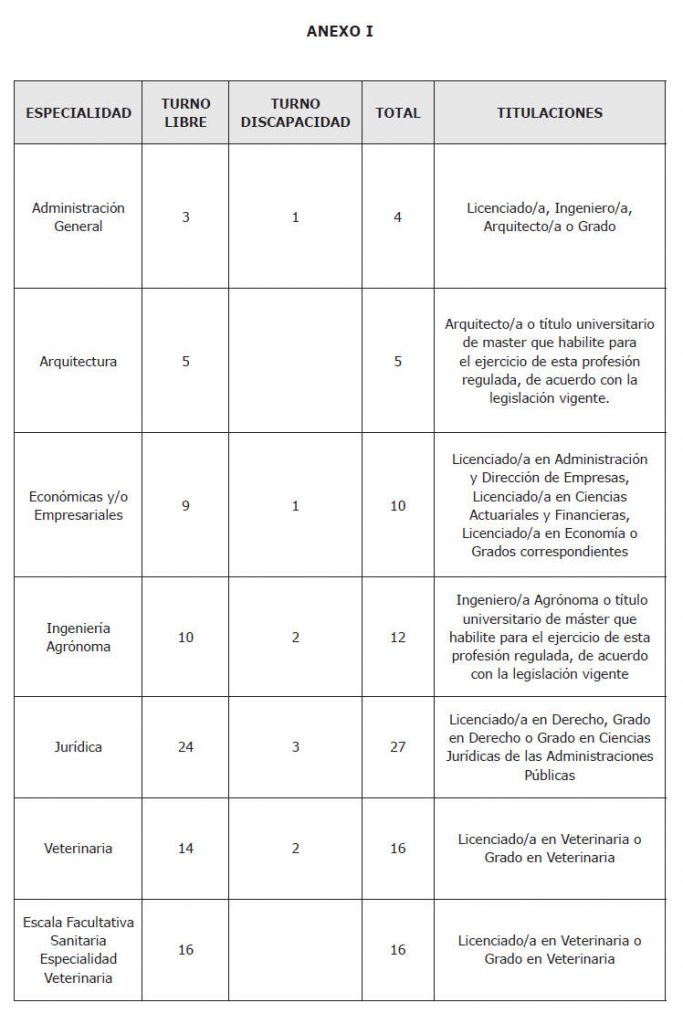 ANEXO I

| ESPECIALIDAD | TURNO LIBRE | TURNO DISCAPACIDAD | TOTAL | TITULACIONES |
|---|---|---|---|---|
| Administración General | 3 | 1 | 4 | Licenciado/a, Ingeniero/a, Arquitecto/a o Grado |
| Arquitectura | 5 | | 5 | Arquitecto/a o título universitario de master que habilite para el ejercicio de esta profesión regulada, de acuerdo con la legislación vigente. |
| Económicas y/o Empresariales | 9 | 1 | 10 | Licenciado/a en Administración y Dirección de Empresas, Licenciado/a en Ciencias Actuariales y Financieras, Licenciado/a en Economía o Grados correspondientes |
| Ingeniería Agrónoma | 10 | 2 | 12 | Ingeniero/a Agrónoma o título universitario de máster que habilite para el ejercicio de esta profesión regulada, de acuerdo con la legislación vigente |
| Jurídica | 24 | 3 | 27 | Licenciado/a en Derecho, Grado en Derecho o Grado en Ciencias Jurídicas de las Administraciones Públicas |
| Veterinaria | 14 | 2 | 16 | Licenciado/a en Veterinaria o Grado en Veterinaria |
| Escala Facultativa Sanitaria Especialidad Veterinaria | 16 | | 16 | Licenciado/a en Veterinaria o Grado en Veterinaria |